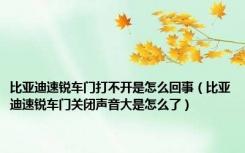 比亚迪速锐车门打不开是怎么回事（比亚迪速锐车门关闭声音大是怎么了）